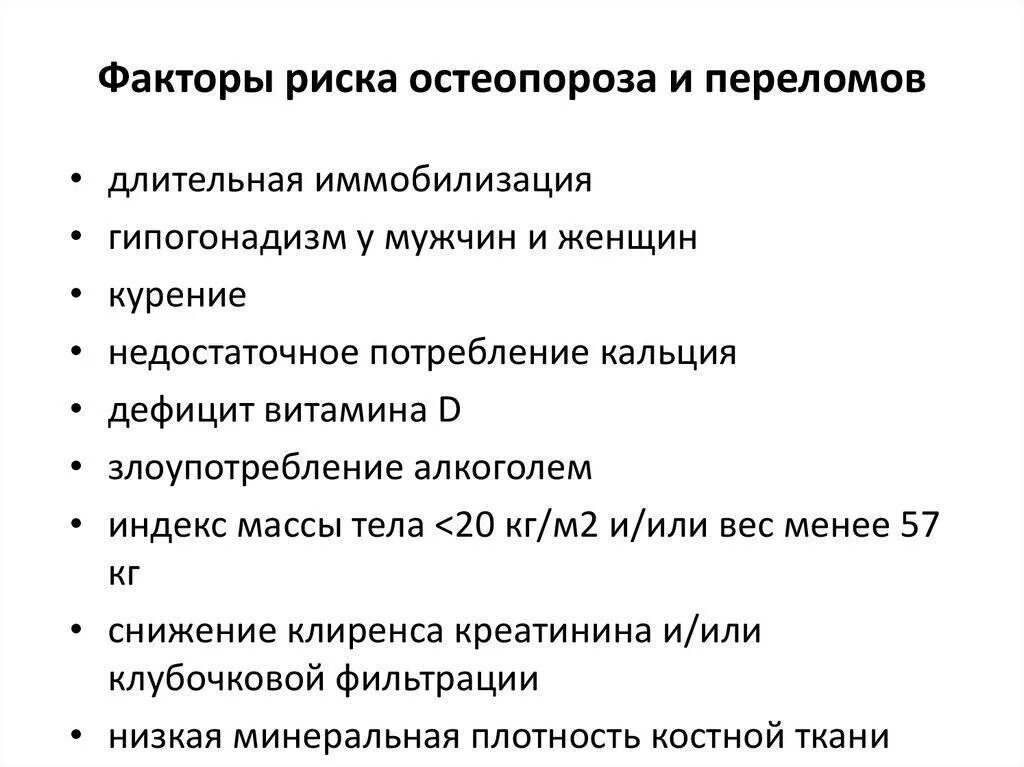 Факторы риска остеопороза и переломов

• длительная иммобилизация
• гипогонадизм у мужчин и женщин
• курение
• недостаточное потребление кальция
• дефицит витамина D
• злоупотребление алкоголем
• индекс массы тела <20 кг/м2 и/или вес менее 57 кг
• снижение клиренса креатинина и/или клубочковой фильтрации
• низкая минеральная плотность костной ткани